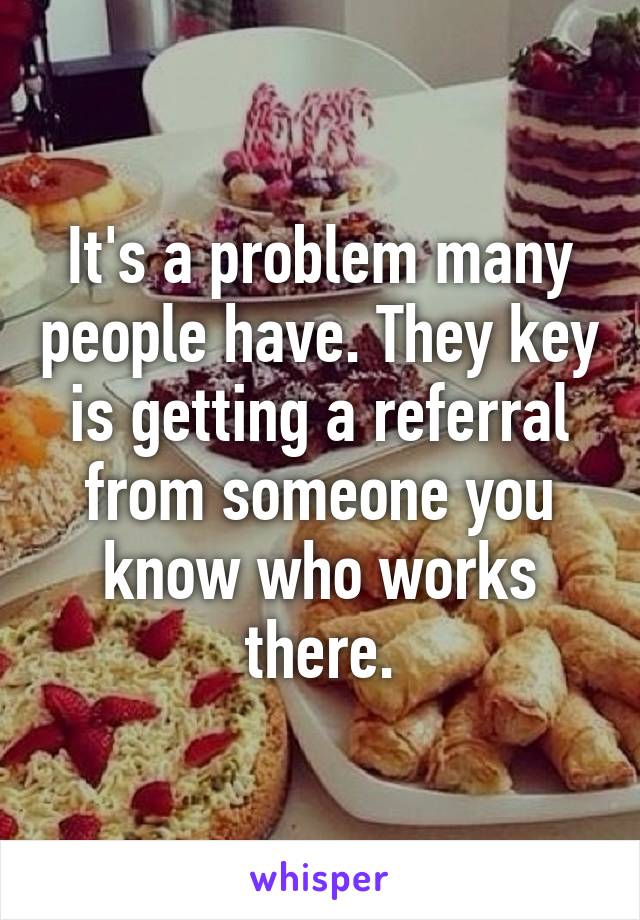 It's a problem many people have. They key is getting a referral from someone you know who works there.

whisper